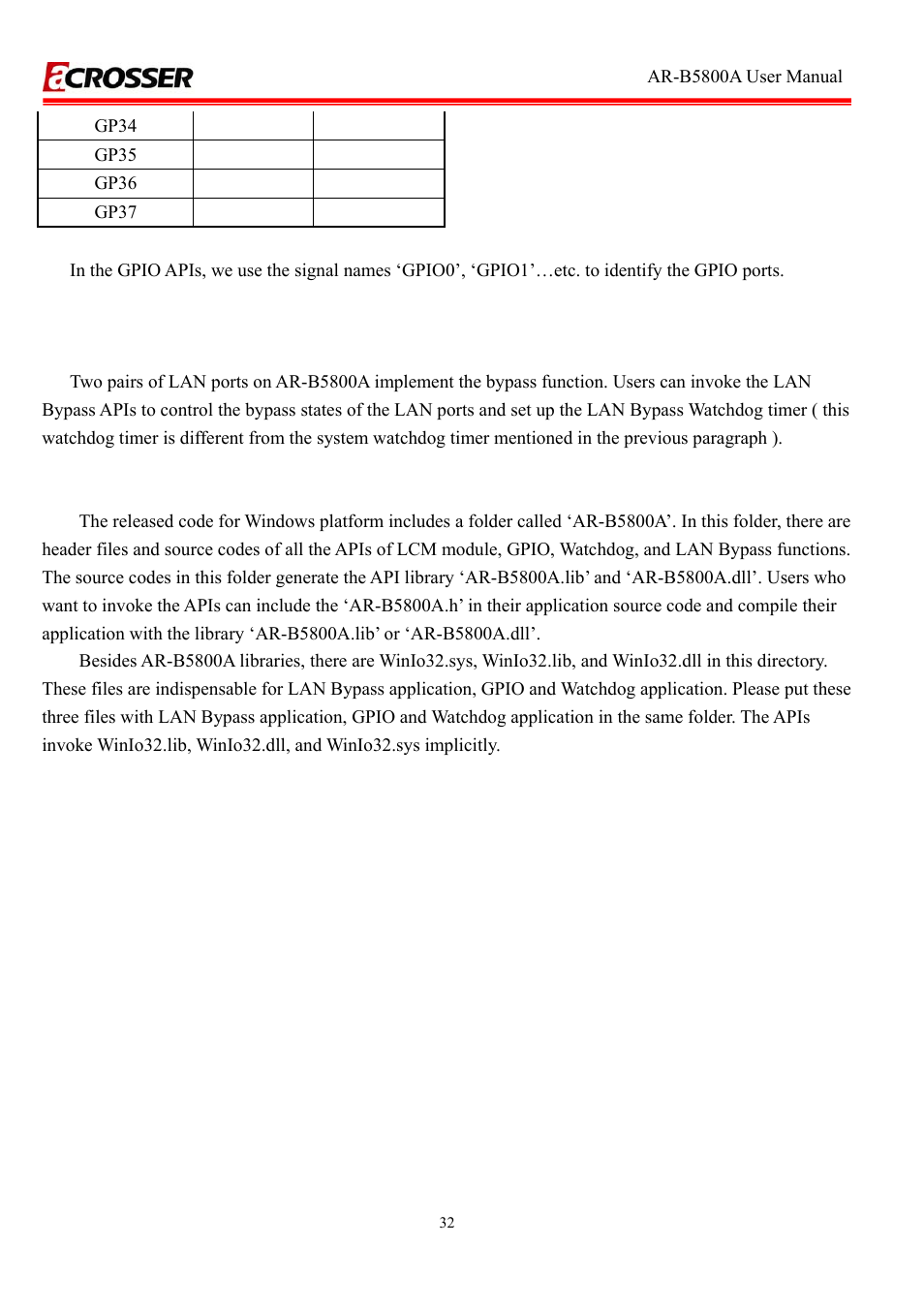 aCROSSER

AR-B5800A User Manual

| GP34 | | |
|---|---|---|
| GP35 | | |
| GP36 | | |
| GP37 | | |

In the GPIO APIs, we use the signal names ‘GPIO0’, ‘GPIO1’…etc. to identify the GPIO ports.

Two pairs of LAN ports on AR-B5800A implement the bypass function. Users can invoke the LAN Bypass APIs to control the bypass states of the LAN ports and set up the LAN Bypass Watchdog timer ( this watchdog timer is different from the system watchdog timer mentioned in the previous paragraph ).

The released code for Windows platform includes a folder called ‘AR-B5800A’. In this folder, there are header files and source codes of all the APIs of LCM module, GPIO, Watchdog, and LAN Bypass functions. The source codes in this folder generate the API library ‘AR-B5800A.lib’ and ‘AR-B5800A.dll’. Users who want to invoke the APIs can include the ‘AR-B5800A.h’ in their application source code and compile their application with the library ‘AR-B5800A.lib’ or ‘AR-B5800A.dll’.

Besides AR-B5800A libraries, there are WinIo32.sys, WinIo32.lib, and WinIo32.dll in this directory. These files are indispensable for LAN Bypass application, GPIO and Watchdog application. Please put these three files with LAN Bypass application, GPIO and Watchdog application in the same folder. The APIs invoke WinIo32.lib, WinIo32.dll, and WinIo32.sys implicitly.

32